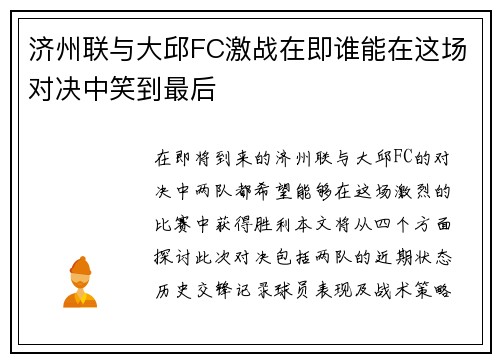 济州联与大邱FC激战在即谁能在这场对决中笑到最后

在即将到来的济州联与大邱FC的对决中两队都希望能够在这场激烈的比赛中获得胜利本文将从四个方面探讨此次对决包括两队的近期状态历史交锋记录球员表现及战术策略